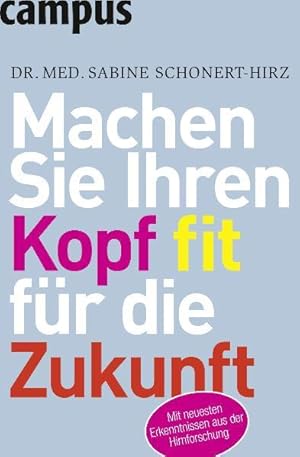 campus

DR. MED. SABINE SCHONERT-HIRZ

Machen Sie Ihren Kopf fit für die Zukunft

Mit neuesten Erkenntnissen aus der Hirnforschung